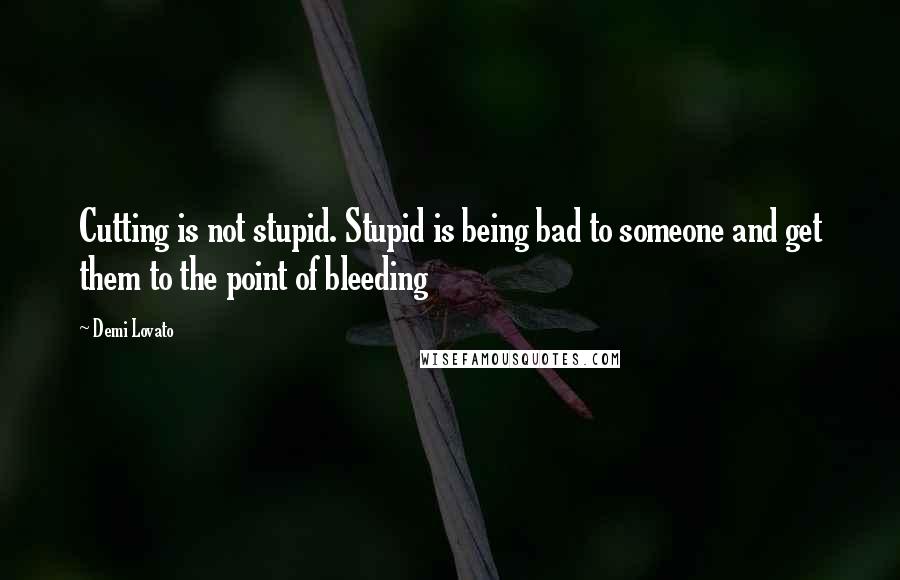 Cutting is not stupid. Stupid is being bad to someone and get them to the point of bleeding

~ Demi Lovato

WISEFAMOUSQUOTES.COM